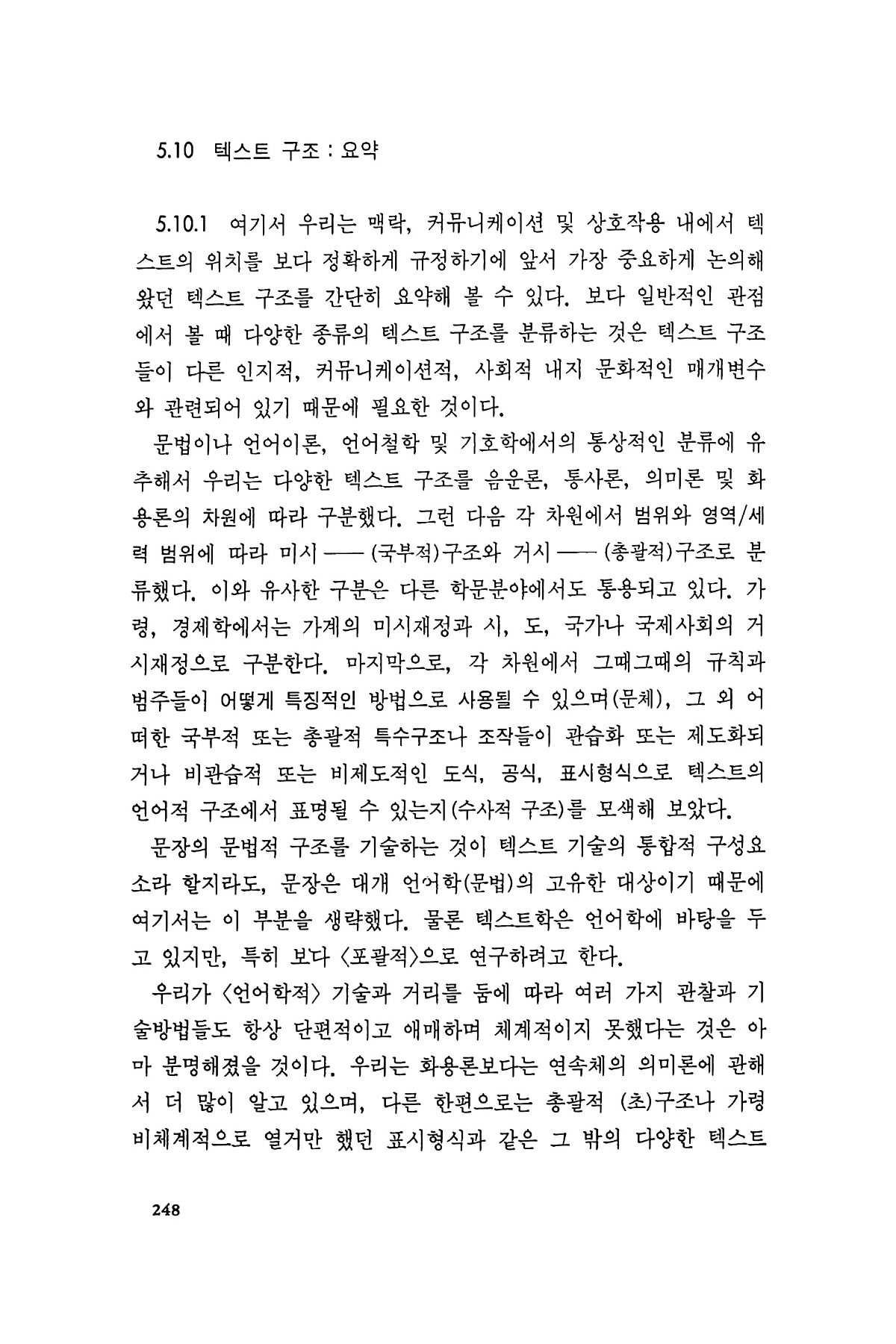 5.10 텍스트 구조 : 요약

5.10.1 여기서 우리는 맥락, 커뮤니케이션 및 상호작용 내에서 텍스트의 위치를 보다 정확하게 규정하기에 앞서 가장 중요하게 논의해 왔던 텍스트 구조를 간단히 요약해 볼 수 있다. 보다 일반적인 관점에서 볼 때 다양한 종류의 텍스트 구조를 분류하는 것은 텍스트 구조들이 다른 인지적, 커뮤니케이션적, 사회적 내지 문화적인 매개변수와 관련되어 있기 때문에 필요한 것이다.

문법이나 언어이론, 언어철학 및 기호학에서의 통상적인 분류에 유추해서 우리는 다양한 텍스트 구조를 음운론, 통사론, 의미론 및 화용론의 차원에 따라 구분했다. 그런 다음 각 차원에서 범위와 영역/세력 범위에 따라 미시 —— (국부적)구조와 거시 —— (총괄적)구조로 분류했다. 이와 유사한 구분은 다른 학문분야에서도 통용되고 있다. 가령, 경제학에서는 가계의 미시재정과 시, 도, 국가나 국제사회의 거시재정으로 구분한다. 마지막으로, 각 차원에서 그때그때의 규칙과 범주들이 어떻게 특징적인 방법으로 사용될 수 있으며(문체), 그 외 어떠한 국부적 또는 총괄적 특수구조나 조작들이 관습화 또는 제도화되거나 비관습적 또는 비제도적인 도식, 공식, 표시형식으로 텍스트의 언어적 구조에서 표명될 수 있는지(수사적 구조)를 모색해 보았다.

문장의 문법적 구조를 기술하는 것이 텍스트 기술의 통합적 구성요소라 할지라도, 문장은 대개 언어학(문법)의 고유한 대상이기 때문에 여기서는 이 부분을 생략했다. 물론 텍스트학은 언어학에 바탕을 두고 있지만, 특히 보다 〈포괄적〉으로 연구하려고 한다.

우리가 〈언어학적〉 기술과 거리를 둠에 따라 여러 가지 관찰과 기술방법들도 항상 단편적이고 애매하며 체계적이지 못했다는 것은 아마 분명해졌을 것이다. 우리는 화용론보다는 연속체의 의미론에 관해서 더 많이 알고 있으며, 다른 한편으로는 총괄적 (초)구조나 가령 비체계적으로 열거만 했던 표시형식과 같은 그 밖의 다양한 텍스트

248